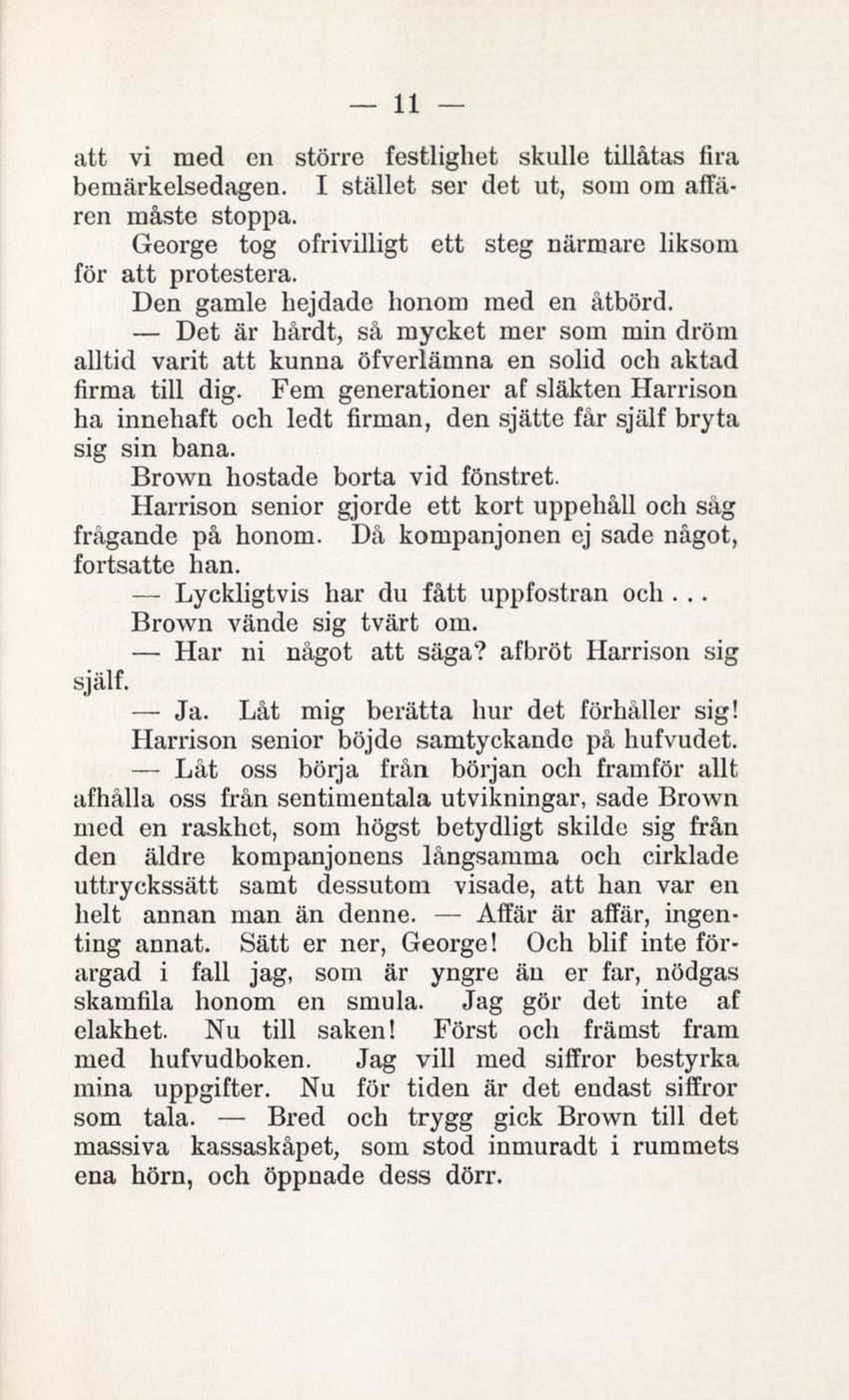 — 11 —

att vi med en större festlighet skulle tillåtas fira bemärkelsedagen. I stället ser det ut, som om affären måste stoppa.

George tog ofrivilligt ett steg närmare liksom för att protestera.

Den gamle hejdade honom med en åtbörd.

— Det är hårdt, så mycket mer som min dröm alltid varit att kunna öfverlämna en solid och aktad firma till dig. Fem generationer af släkten Harrison ha innehaft och ledt firman, den sjätte får själf bryta sig sin bana.

Brown hostade borta vid fönstret.

Harrison senior gjorde ett kort uppehåll och såg frågande på honom. Då kompanjonen ej sade något, fortsatte han.

— Lyckligtvis har du fått uppfostran och . . .

Brown vände sig tvärt om.

— Har ni något att säga? afbröt Harrison sig själf.

— Ja. Låt mig berätta hur det förhåller sig!

Harrison senior böjde samtyckande på hufvudet.

— Låt oss börja från början och framför allt afhålla oss från sentimentala utvikningar, sade Brown med en raskhet, som högst betydligt skilde sig från den äldre kompanjonens långsamma och cirklade uttryckssätt samt dessutom visade, att han var en helt annan man än denne. — Affär är affär, ingenting annat. Sätt er ner, George! Och blif inte förargad i fall jag, som är yngre än er far, nödgas skamfila honom en smula. Jag gör det inte af elakhet. Nu till saken! Först och främst fram med hufvudboken. Jag vill med siffror bestyrka mina uppgifter. Nu för tiden är det endast siffror som tala. — Bred och trygg gick Brown till det massiva kassaskåpet, som stod inmuradt i rummets ena hörn, och öppnade dess dörr.